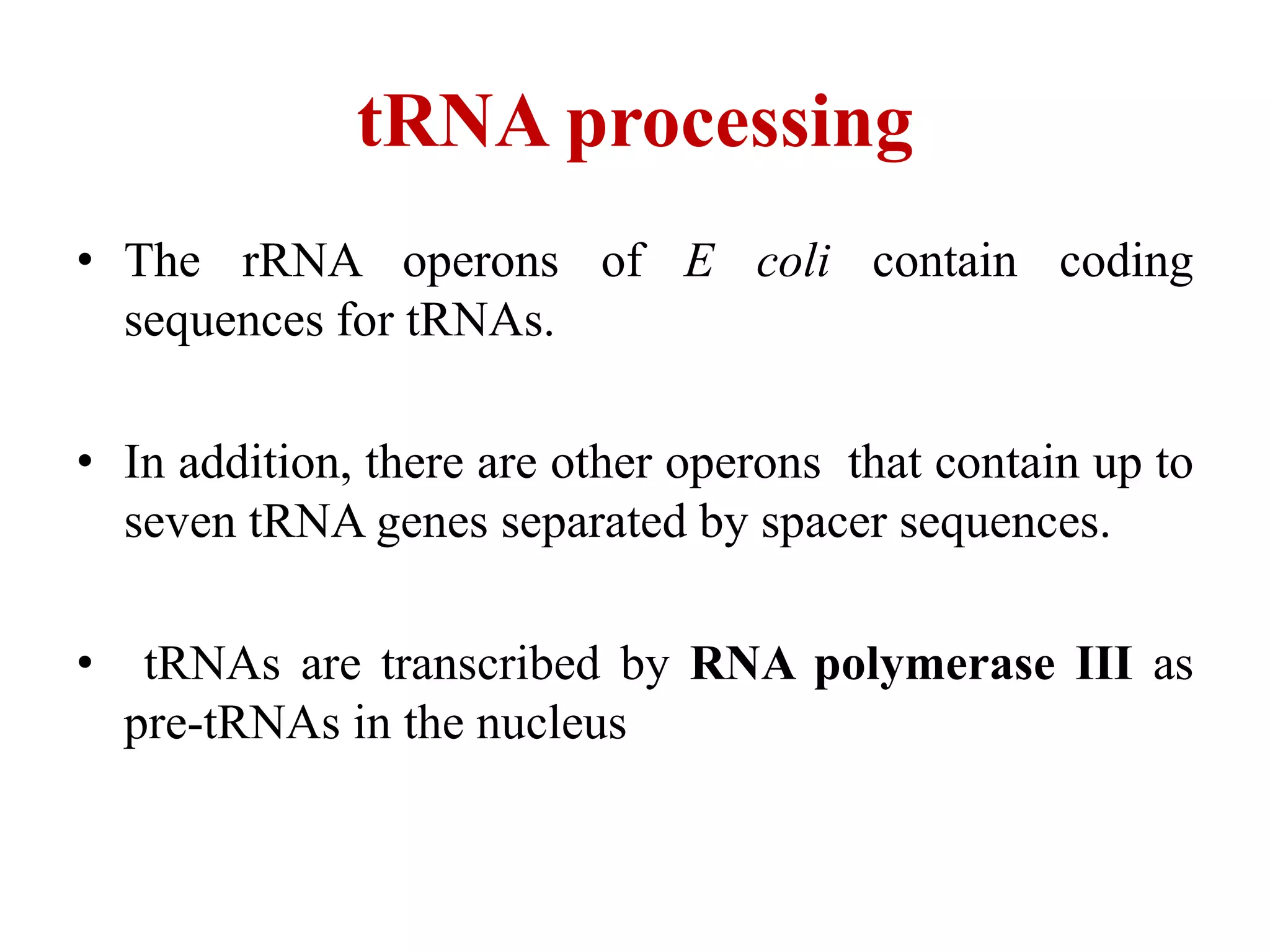 tRNA processing

• The rRNA operons of E coli contain coding sequences for tRNAs.

• In addition, there are other operons that contain up to seven tRNA genes separated by spacer sequences.

• tRNAs are transcribed by RNA polymerase III as pre-tRNAs in the nucleus